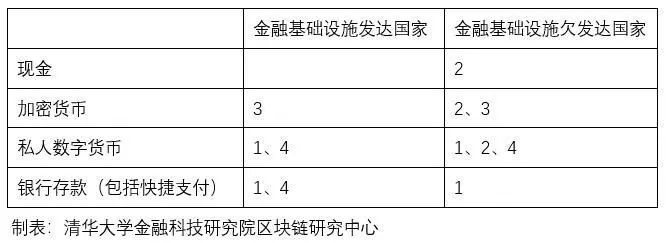 |  | 金融基础设施发达国家 | 金融基础设施欠发达国家 |
|---|---|---|
| 现金 |  | 2 |
| 加密货币 | 3 | 2、3 |
| 私人数字货币 | 1、4 | 1、2、4 |
| 银行存款（包括快捷支付） | 1、4 | 1 |

制表：清华大学金融科技研究院区块链研究中心